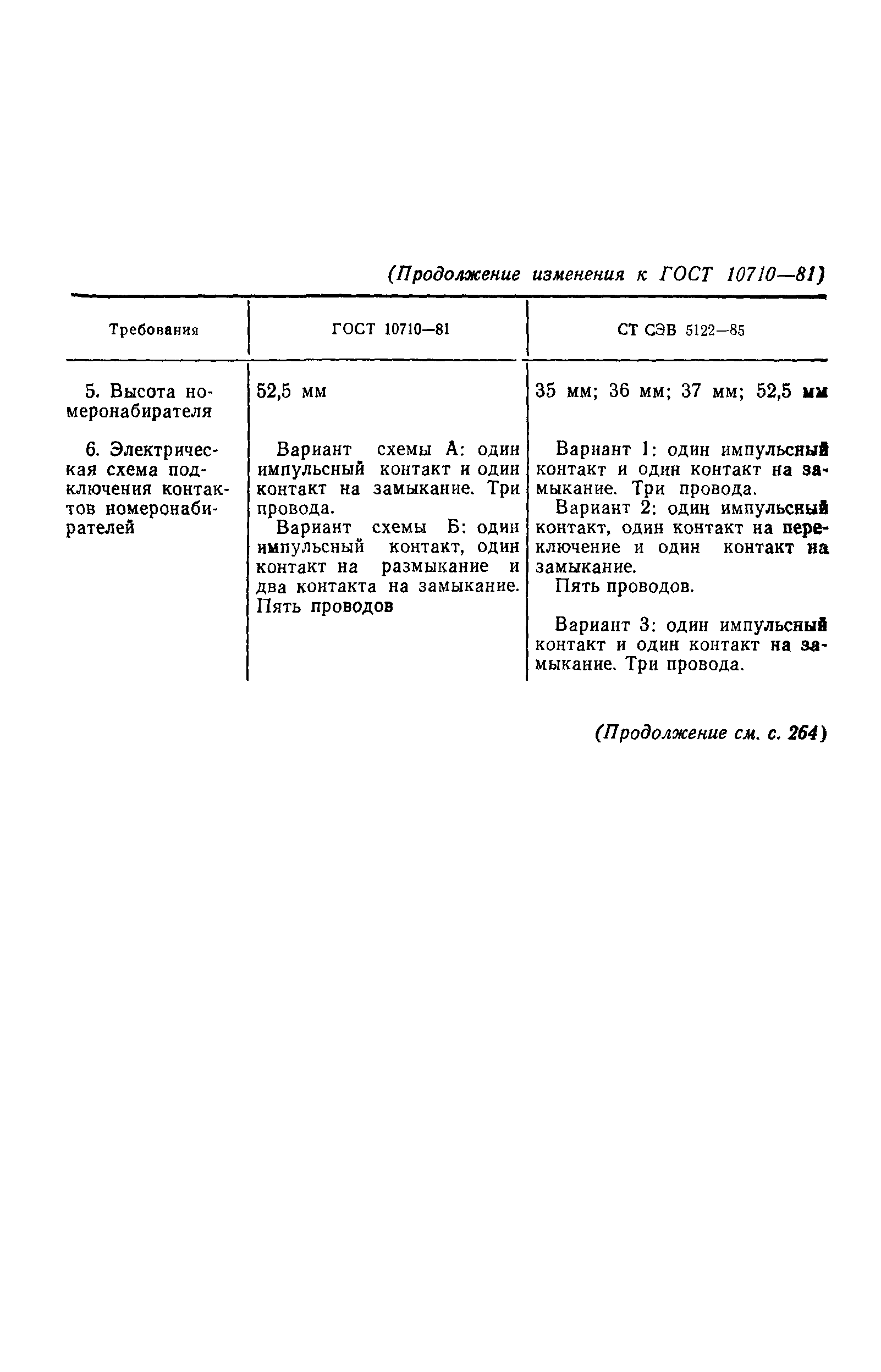 (Продолжение изменения к ГОСТ 10710—81)

| Требования | ГОСТ 10710—81 | СТ СЭВ 5122—85 |
|---|---|---|
| 5. Высота номеронабирателя | 52,5 мм | 35 мм; 36 мм; 37 мм; 52,5 мм |
| 6. Электрическая схема подключения контактов номеронабирателей | Вариант схемы А: один импульсный контакт и один контакт на замыкание. Три провода. Вариант схемы Б: один импульсный контакт, один контакт на размыкание и два контакта на замыкание. Пять проводов | Вариант 1: один импульсный контакт и один контакт на замыкание. Три провода. Вариант 2: один импульсный контакт, один контакт на переключение и один контакт на замыкание. Пять проводов. Вариант 3: один импульсный контакт и один контакт на замыкание. Три провода. |

(Продолжение см. с. 264)